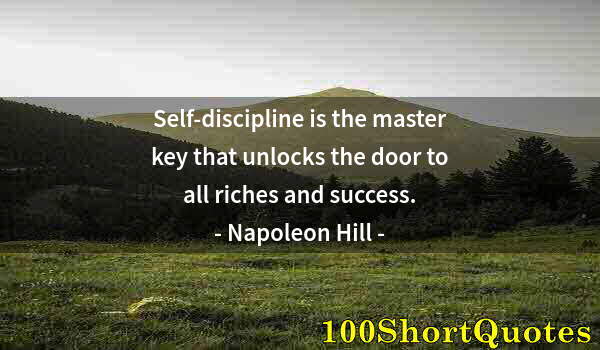 Self-discipline is the master key that unlocks the door to all riches and success.
- Napoleon Hill -

100ShortQuotes